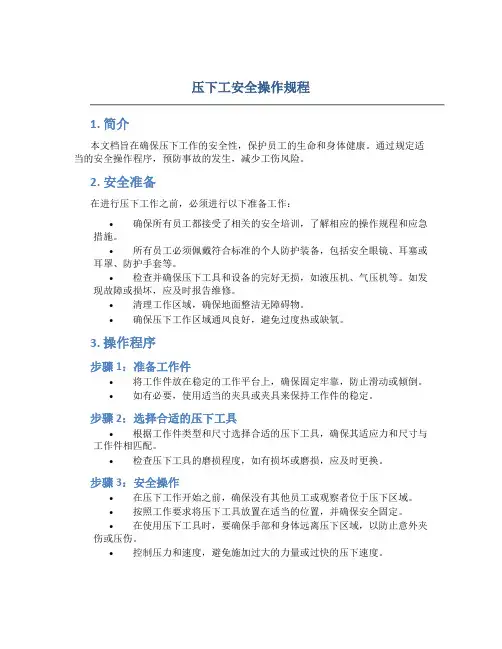 压下工安全操作规程

1. 简介

本文档旨在确保压下工作的安全性，保护员工的生命和身体健康。通过规定适当的安全操作程序，预防事故的发生，减少工伤风险。

2. 安全准备

在进行压下工作之前，必须进行以下准备工作：

• 确保所有员工都接受了相关的安全培训，了解相应的操作规程和应急措施。
• 所有员工必须佩戴符合标准的个人防护装备，包括安全眼镜、耳塞或耳罩、防护手套等。
• 检查并确保压下工具和设备的完好无损，如液压机、气压机等。如发现故障或损坏，应及时报告维修。
• 清理工作区域，确保地面整洁无障碍物。
• 确保压下工作区域通风良好，避免过度热或缺氧。

3. 操作程序

步骤 1：准备工作件

• 将工作件放在稳定的工作平台上，确保固定牢靠，防止滑动或倾倒。
• 如有必要，使用适当的夹具或夹具来保持工作件的稳定。

步骤 2：选择合适的压下工具

• 根据工作件类型和尺寸选择合适的压下工具，确保其适应力和尺寸与工作件相匹配。
• 检查压下工具的磨损程度，如有损坏或磨损，应及时更换。

步骤 3：安全操作

• 在压下工作开始之前，确保没有其他员工或观察者位于压下区域。
• 按照工作要求将压下工具放置在适当的位置，并确保安全固定。
• 在使用压下工具时，要确保手部和身体远离压下区域，以防止意外夹伤或压伤。
• 控制压力和速度，避免施加过大的力量或过快的压下速度。